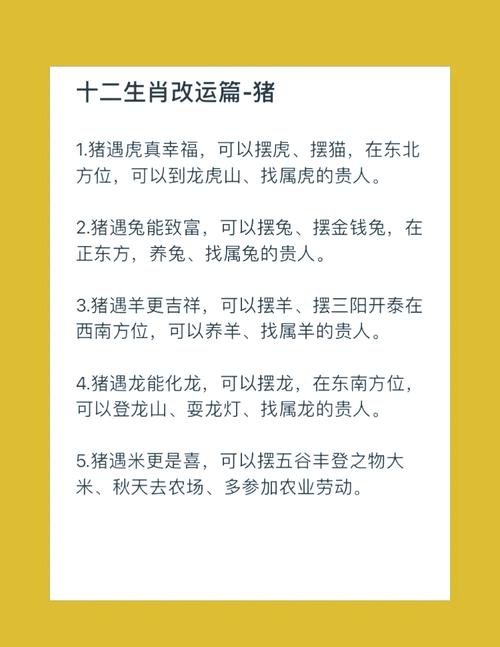 十二生肖改运篇-猪

1.猪遇虎真幸福，可以摆虎、摆猫，在东北方位，可以到龙虎山、找属虎的贵人。

2.猪遇兔能致富，可以摆兔、摆金钱兔，在正东方，养兔、找属兔的贵人。

3.猪遇羊更吉祥，可以摆羊、摆三阳开泰在西南方位，可以养羊、找属羊的贵人。

4.猪遇龙能化龙，可以摆龙，在东南方位，可以登龙山、耍龙灯、找属龙的贵人。

5.猪遇米更是喜，可以摆五谷丰登之物大米、秋天去农场、多参加农业劳动。